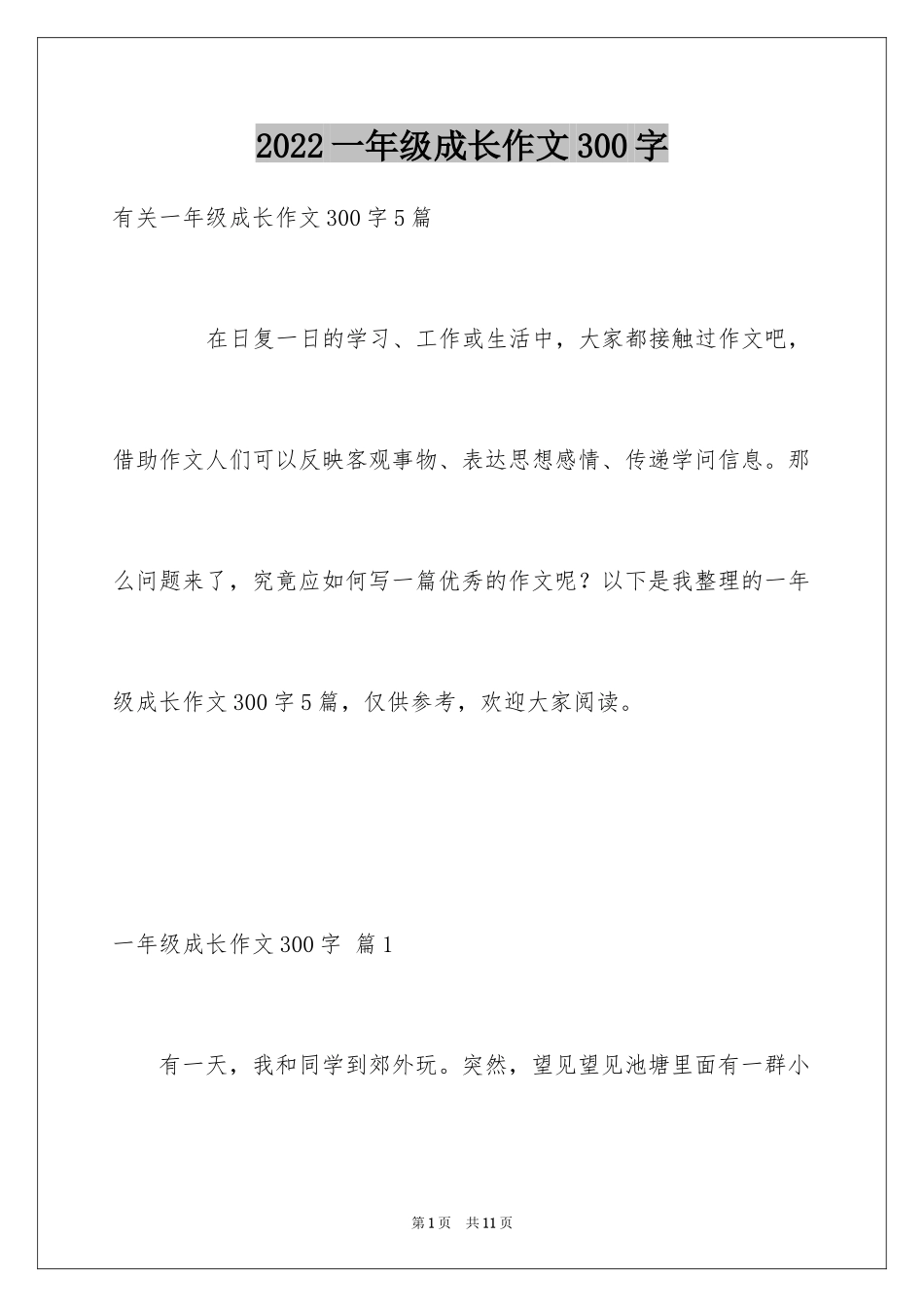 2022 一年级成长作文 300 字

有关一年级成长作文 300 字 5 篇

在日复一日的学习、工作或生活中，大家都接触过作文吧，借助作文人们可以反映客观事物、表达思想感情、传递学问信息。那么问题来了，究竟应如何写一篇优秀的作文呢？以下是我整理的一年级成长作文 300 字 5 篇，仅供参考，欢迎大家阅读。

一年级成长作文 300 字 篇 1

有一天，我和同学到郊外玩。突然，望见望见池塘里面有一群小

第 1 页 共 11 页